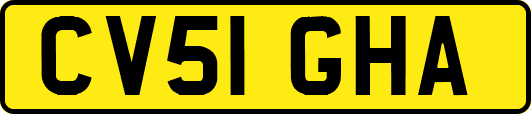 CV51 GHA